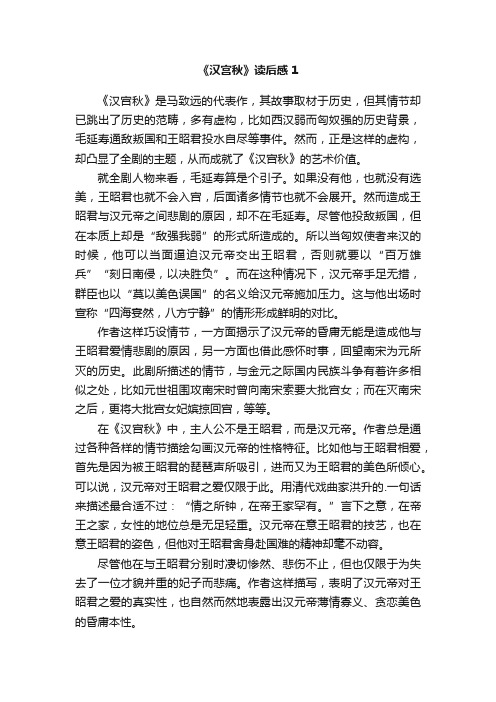 《汉宫秋》读后感 1

《汉宫秋》是马致远的代表作，其故事取材于历史，但其情节却已跳出了历史的范畴，多有虚构，比如西汉弱而匈奴强的历史背景，毛延寿通敌叛国和王昭君投水自尽等事件。然而，正是这样的虚构，却凸显了全剧的主题，从而成就了《汉宫秋》的艺术价值。

就全剧人物来看，毛延寿算是个引子。如果没有他，也就没有选美，王昭君也就不会入宫，后面诸多情节也就不会展开。然而造成王昭君与汉元帝之间悲剧的原因，却不在毛延寿。尽管他投敌叛国，但在本质上却是“敌强我弱”的形式所造成的。所以当匈奴使者来汉的时候，他可以当面逼迫汉元帝交出王昭君，否则就要以“百万雄兵”“刻日南侵，以决胜负”。而在这种情况下，汉元帝手足无措，群臣也以“莫以美色误国”的名义给汉元帝施加压力。这与他出场时宣称“四海宴然，八方宁静”的情形形成鲜明的对比。

作者这样巧设情节，一方面揭示了汉元帝的昏庸无能是造成他与王昭君爱情悲剧的原因，另一方面也借此感怀时事，回望南宋为元所灭的历史。此剧所描述的情节，与金元之际国内民族斗争有着许多相似之处，比如元世祖围攻南宋时曾向南宋索要大批宫女；而在灭南宋之后，更将大批宫女妃嫔掠回宫，等等。

在《汉宫秋》中，主人公不是王昭君，而是汉元帝。作者总是通过各种各样的情节描绘勾画汉元帝的性格特征。比如他与王昭君相爱，首先是因为被王昭君的琵琶声所吸引，进而又为王昭君的美色所倾心。可以说，汉元帝对王昭君之爱仅限于此。用清代戏曲家洪升的.一句话来描述最合适不过：“情之所钟，在帝王家罕有。”言下之意，在帝王之家，女性的地位总是无足轻重。汉元帝在意王昭君的技艺，也在意王昭君的姿色，但他对王昭君舍身赴国难的精神却毫不动容。

尽管他在与王昭君分别时凄切惨然、悲伤不止，但也仅限于为失去了一位才貌并重的妃子而悲痛。作者这样描写，表明了汉元帝对王昭君之爱的真实性，也自然而然地表露出汉元帝薄情寡义、贪恋美色的昏庸本性。